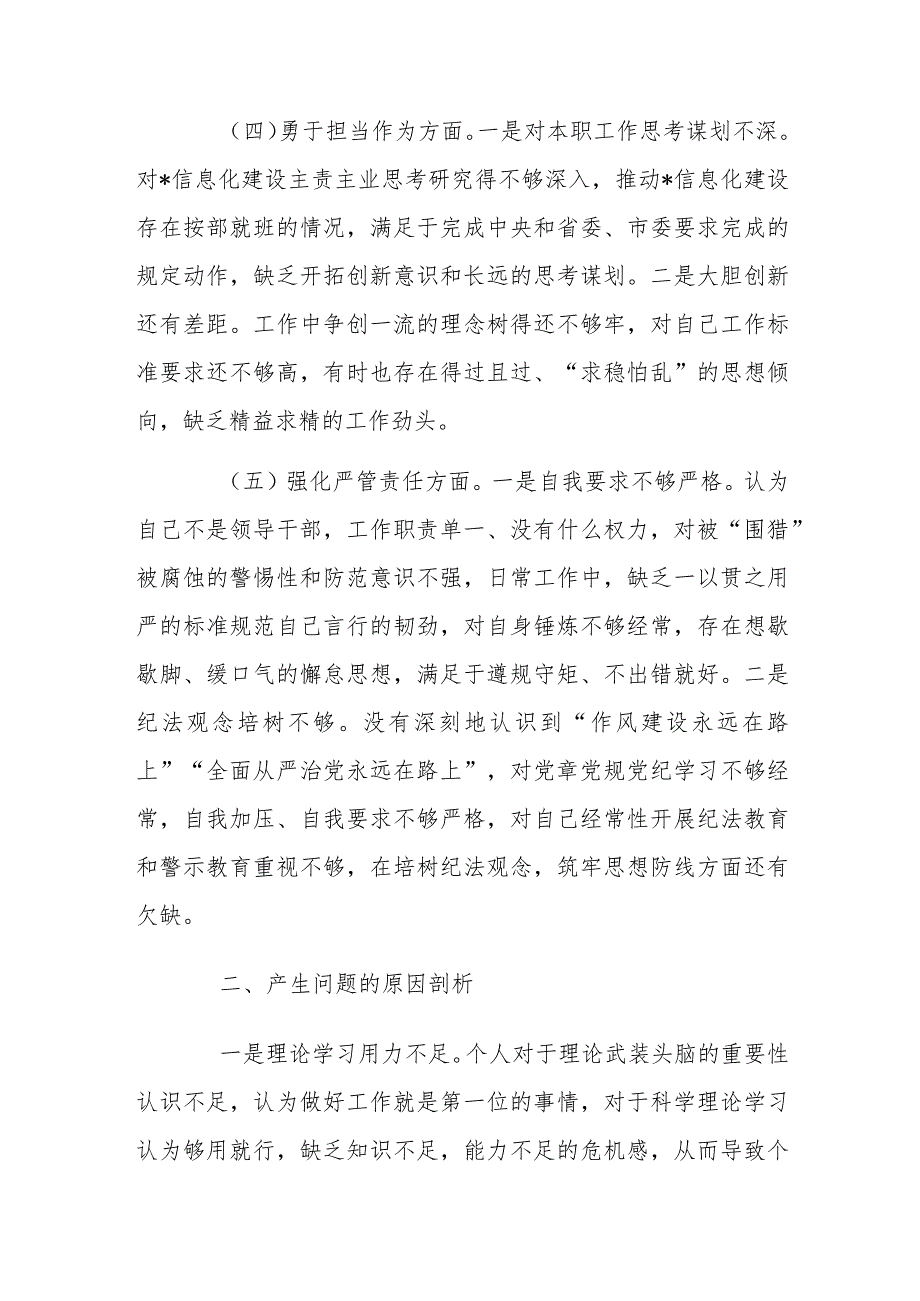 （四）勇于担当作为方面。一是对本职工作思考谋划不深。对*信息化建设主责主业思考研究得不够深入，推动*信息化建设存在按部就班的情况，满足于完成中央和省委、市委要求完成的规定动作，缺乏开拓创新意识和长远的思考谋划。二是大胆创新还有差距。工作中争创一流的理念树得还不够牢，对自己工作标准要求还不够高，有时也存在得过且过、“求稳怕乱”的思想倾向，缺乏精益求精的工作劲头。

（五）强化严管责任方面。一是自我要求不够严格。认为自己不是领导干部，工作职责单一、没有什么权力，对被“围猎”被腐蚀的警惕性和防范意识不强，日常工作中，缺乏一以贯之用严的标准规范自己言行的韧劲，对自身锤炼不够经常，存在想歇歇脚、缓口气的懈怠思想，满足于遵规守矩、不出错就好。二是纪法观念培树不够。没有深刻地认识到“作风建设永远在路上”“全面从严治党永远在路上”，对党章党规党纪学习不够经常，自我加压、自我要求不够严格，对自己经常性开展纪法教育和警示教育重视不够，在培树纪法观念，筑牢思想防线方面还有欠缺。

二、产生问题的原因剖析

一是理论学习用力不足。个人对于理论武装头脑的重要性认识不足，认为做好工作就是第一位的事情，对于科学理论学习认为够用就行，缺乏知识不足，能力不足的危机感，从而导致个